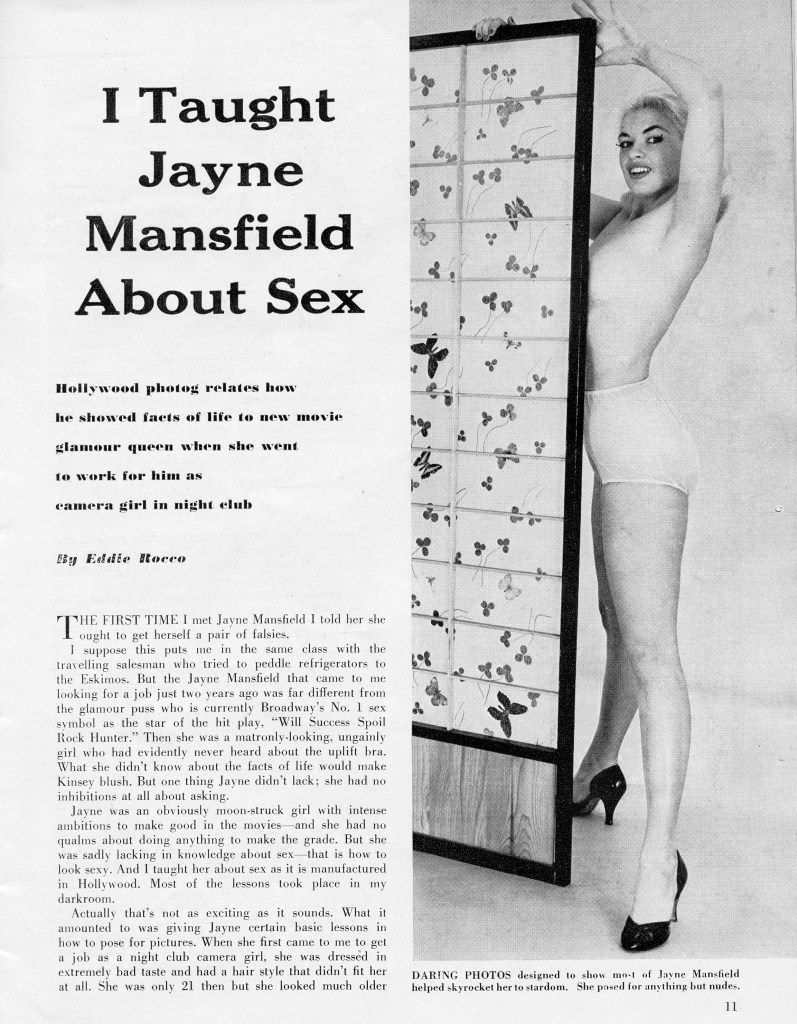 I Taught Jayne Mansfield About Sex

Hollywood photog relates how he showed facts of life to new movie glamour queen when she went to work for him as camera girl in night club

By Eddie Rocco

THE FIRST TIME I met Jayne Mansfield I told her she ought to get herself a pair of falsies.

I suppose this puts me in the same class with the travelling salesman who tried to peddle refrigerators to the Eskimos. But the Jayne Mansfield that came to me looking for a job just two years ago was far different from the glamour puss who is currently Broadway's No. 1 sex symbol as the star of the hit play, "Will Success Spoil Rock Hunter." Then she was a matronly-looking, ungainly girl who had evidently never heard about the uplift bra. What she didn't know about the facts of life would make Kinsey blush. But one thing Jayne didn't lack; she had no inhibitions at all about asking.

Jayne was an obviously moon-struck girl with intense ambitions to make good in the movies—and she had no qualms about doing anything to make the grade. But she was sadly lacking in knowledge about sex—that is how to look sexy. And I taught her about sex as it is manufactured in Hollywood. Most of the lessons took place in my darkroom.

Actually that's not as exciting as it sounds. What it amounted to was giving Jayne certain basic lessons in how to pose for pictures. When she first came to me to get a job as a night club camera girl, she was dressed in extremely bad taste and had a hair style that didn't fit her at all. She was only 21 then but she looked much older

DARING PHOTOS designed to show most of Jayne Mansfield helped skyrocket her to stardom. She posed for anything but nudes.

11